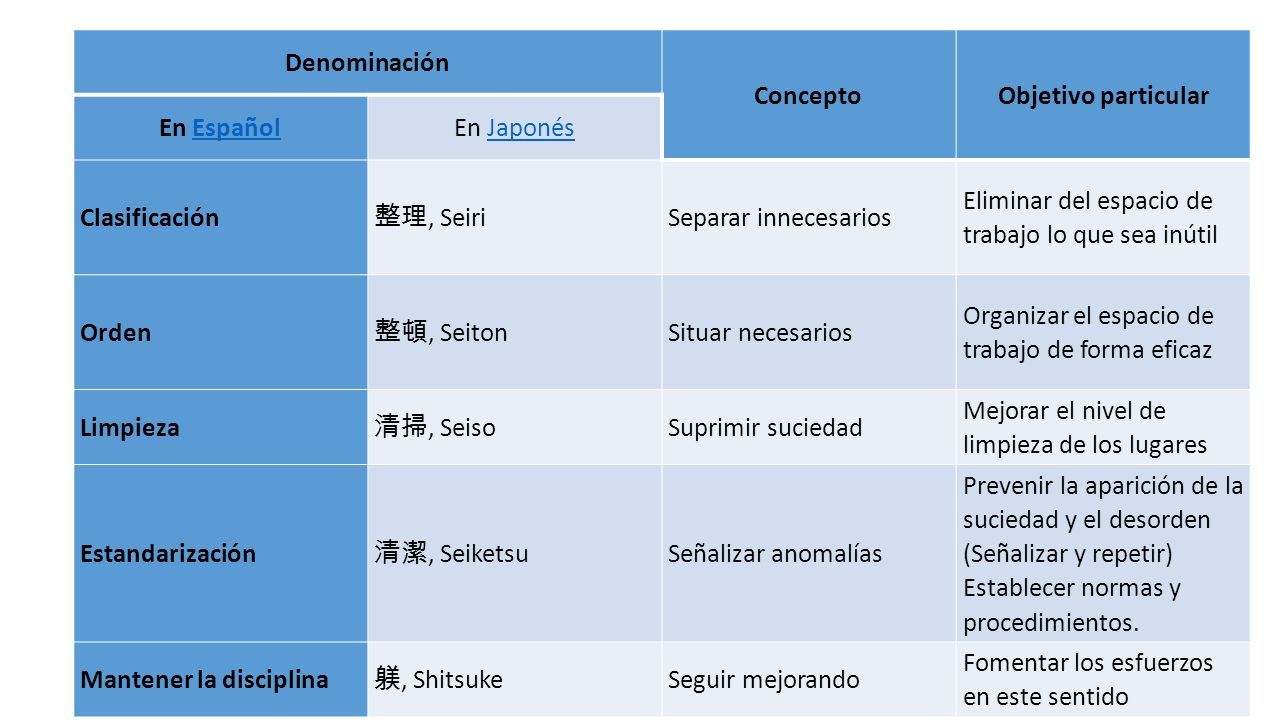 | Denominación | | Concepto | Objetivo particular |
|---|---|---|---|
| En Español | En Japonés | | |
| Clasificación | 整理, Seiri | Separar innecesarios | Eliminar del espacio de trabajo lo que sea inútil |
| Orden | 整頓, Seiton | Situar necesarios | Organizar el espacio de trabajo de forma eficaz |
| Limpieza | 清掃, Seiso | Suprimir suciedad | Mejorar el nivel de limpieza de los lugares |
| Estandarización | 清潔, Seiketsu | Señalizar anomalías | Prevenir la aparición de la suciedad y el desorden (Señalizar y repetir) Establecer normas y procedimientos. |
| Mantener la disciplina | 躾, Shitsuke | Seguir mejorando | Fomentar los esfuerzos en este sentido |